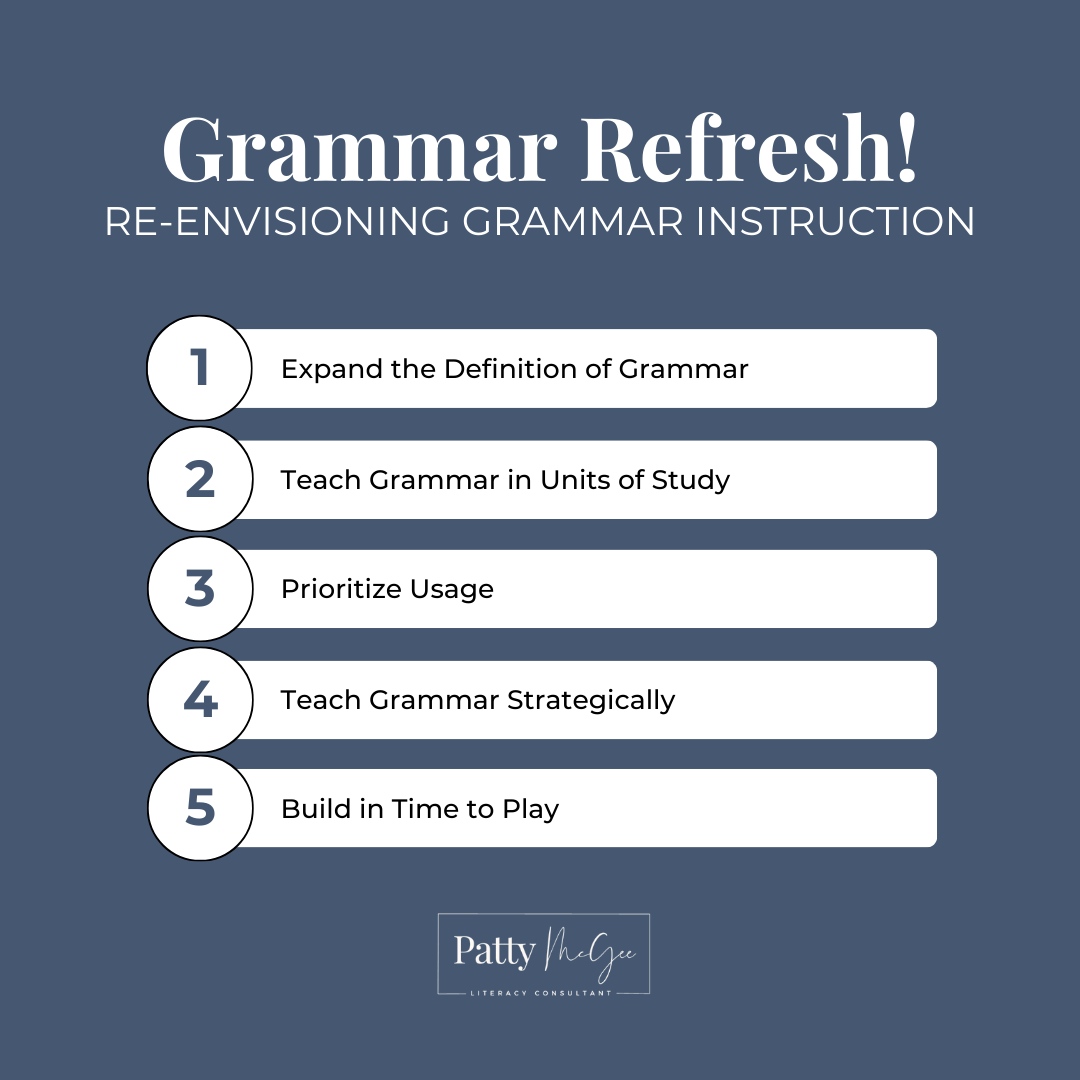 Grammar Refresh!
RE-ENVISIONING GRAMMAR INSTRUCTION

1 Expand the Definition of Grammar

2 Teach Grammar in Units of Study

3 Prioritize Usage

4 Teach Grammar Strategically

5 Build in Time to Play

Patty McGee
LITERACY CONSULTANT